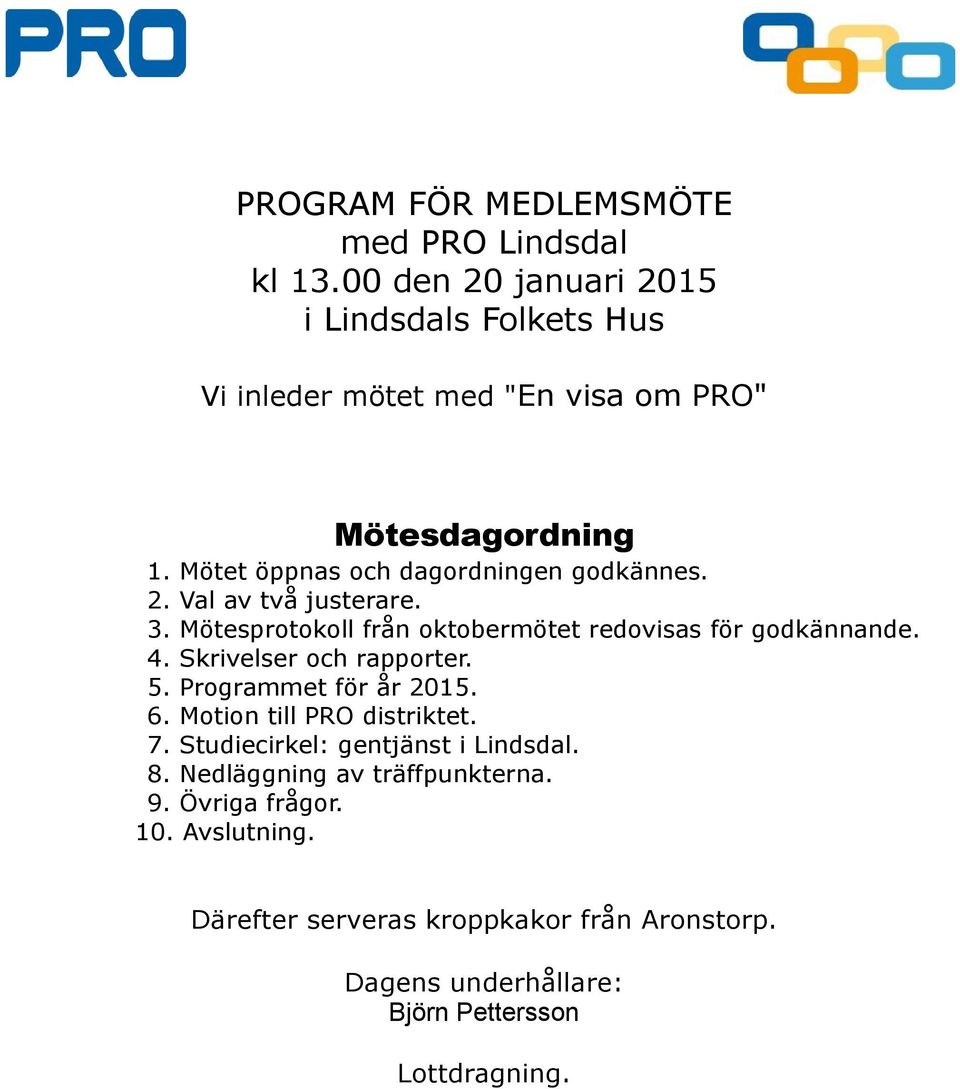 PRO

PROGRAM FÖR MEDLEMSMÖTE
med PRO Lindsdal
kl 13.00 den 20 januari 2015
i Lindsdals Folkets Hus

Vi inleder mötet med "En visa om PRO"

Mötesdagordning
1. Mötet öppnas och dagordningen godkännes.
2. Val av två justerare.
3. Mötesprotokoll från oktobermötet redovisas för godkännande.
4. Skrivelser och rapporter.
5. Programmet för år 2015.
6. Motion till PRO distriktet.
7. Studiecirkel: gentjänst i Lindsdal.
8. Nedläggning av träffpunkterna.
9. Övriga frågor.
10. Avslutning.

Därefter serveras kroppkakor från Aronstorp.

Dagens underhållare:
Björn Pettersson

Lottdragning.